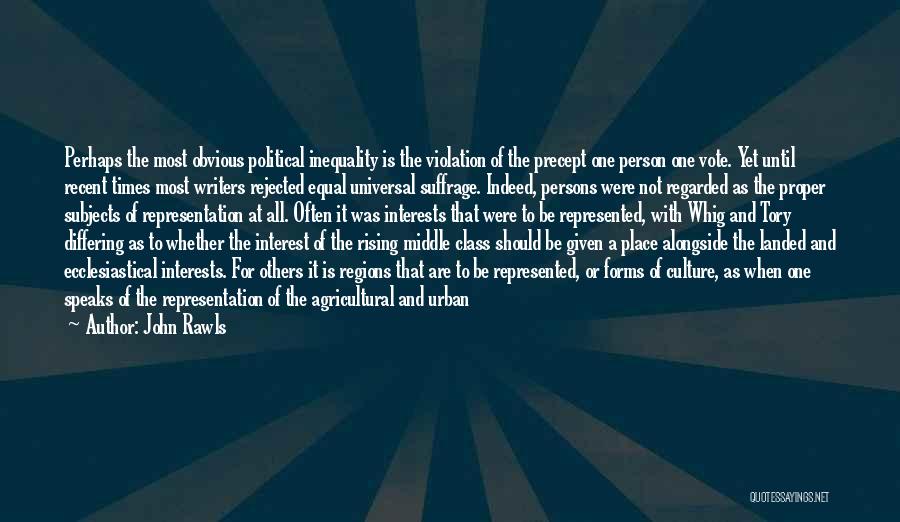 Perhaps the most obvious political inequality is the violation of the precept one person one vote. Yet until recent times most writers rejected equal universal suffrage. Indeed, persons were not regarded as the proper subjects of representation at all. Often it was interests that were to be represented, with Whig and Tory differing as to whether the interest of the rising middle class should be given a place alongside the landed and ecclesiastical interests. For others it is regions that are to be represented, or forms of culture, as when one speaks of the representation of the agricultural and urban

— Author: John Rawls

QUOTESSAYINGS.NET